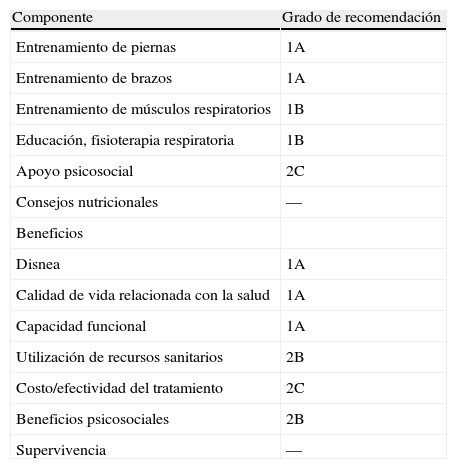 | Componente | Grado de recomendación |
|---|---|
| Entrenamiento de piernas | 1A |
| Entrenamiento de brazos | 1A |
| Entrenamiento de músculos respiratorios | 1B |
| Educación, fisioterapia respiratoria | 1B |
| Apoyo psicosocial | 2C |
| Consejos nutricionales | — |
| Beneficios | |
| Disnea | 1A |
| Calidad de vida relacionada con la salud | 1A |
| Capacidad funcional | 1A |
| Utilización de recursos sanitarios | 2B |
| Costo/efectividad del tratamiento | 2C |
| Beneficios psicosociales | 2B |
| Supervivencia | — |